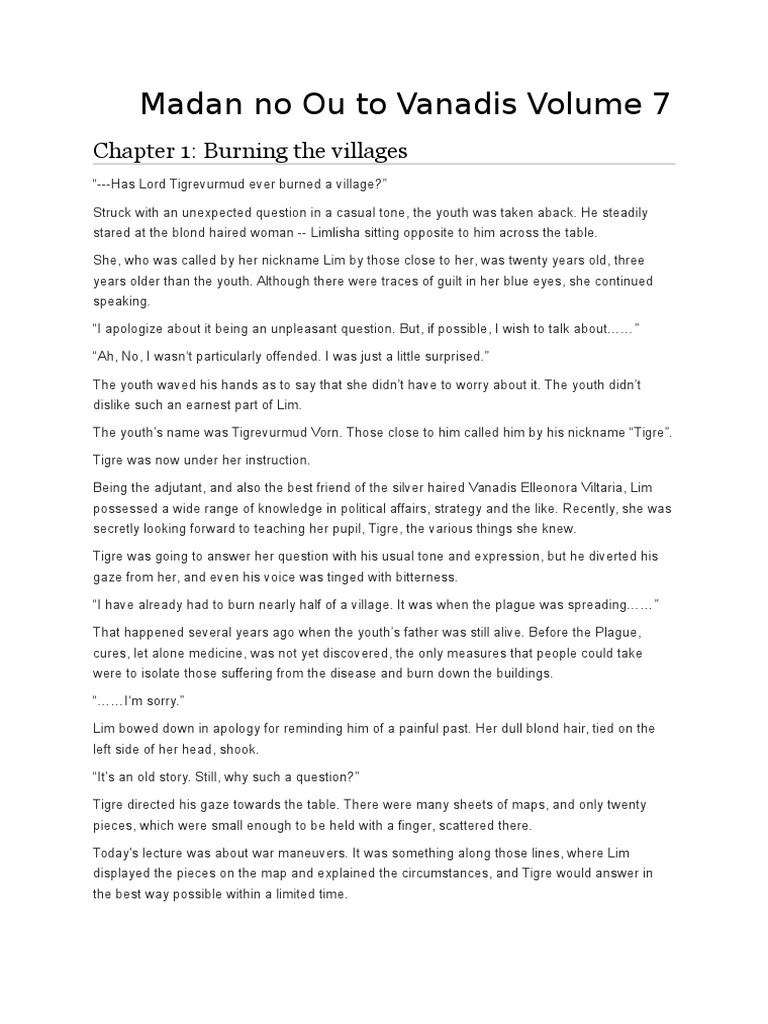 Madan no Ou to Vanadis Volume 7

Chapter 1: Burning the villages

"---Has Lord Tigrevurmud ever burned a village?"

Struck with an unexpected question in a casual tone, the youth was taken aback. He steadily stared at the blond haired woman -- Limlisha sitting opposite to him across the table.

She, who was called by her nickname Lim by those close to her, was twenty years old, three years older than the youth. Although there were traces of guilt in her blue eyes, she continued speaking.

"I apologize about it being an unpleasant question. But, if possible, I wish to talk about……"

"Ah, No, I wasn't particularly offended. I was just a little surprised."

The youth waved his hands as to say that she didn't have to worry about it. The youth didn't dislike such an earnest part of Lim.

The youth's name was Tigrevurmud Vorn. Those close to him called him by his nickname "Tigre".

Tigre was now under her instruction.

Being the adjutant, and also the best friend of the silver haired Vanadis Elleonora Viltaria, Lim possessed a wide range of knowledge in political affairs, strategy and the like. Recently, she was secretly looking forward to teaching her pupil, Tigre, the various things she knew.

Tigre was going to answer her question with his usual tone and expression, but he diverted his gaze from her, and even his voice was tinged with bitterness.

"I have already had to burn nearly half of a village. It was when the plague was spreading……"

That happened several years ago when the youth's father was still alive. Before the Plague, cures, let alone medicine, was not yet discovered, the only measures that people could take were to isolate those suffering from the disease and burn down the buildings.

"……I'm sorry."

Lim bowed down in apology for reminding him of a painful past. Her dull blond hair, tied on the left side of her head, shook.

"It's an old story. Still, why such a question?"

Tigre directed his gaze towards the table. There were many sheets of maps, and only twenty pieces, which were small enough to be held with a finger, scattered there.

Today's lecture was about war maneuvers. It was something along those lines, where Lim displayed the pieces on the map and explained the circumstances, and Tigre would answer in the best way possible within a limited time.